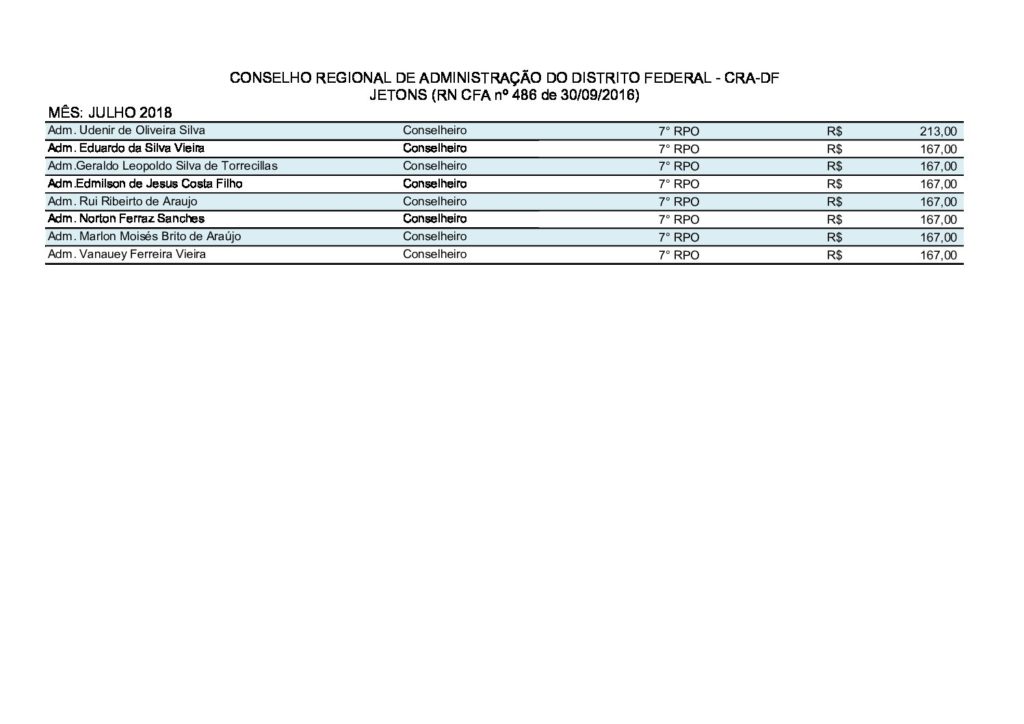 CONSELHO REGIONAL DE ADMINISTRAÇÃO DO DISTRITO FEDERAL - CRA-DF
JETONS (RN CFA nº 486 de 30/09/2016)

MÊS: JULHO 2018

| | | | | |
|---|---|---|---|---|
| Adm. Udenir de Oliveira Silva | Conselheiro | 7° RPO | R$ | 213,00 |
| Adm. Eduardo da Silva Vieira | Conselheiro | 7° RPO | R$ | 167,00 |
| Adm.Geraldo Leopoldo Silva de Torrecillas | Conselheiro | 7° RPO | R$ | 167,00 |
| Adm.Edmilson de Jesus Costa Filho | Conselheiro | 7° RPO | R$ | 167,00 |
| Adm. Rui Ribeirto de Araujo | Conselheiro | 7° RPO | R$ | 167,00 |
| Adm. Norton Ferraz Sanches | Conselheiro | 7° RPO | R$ | 167,00 |
| Adm. Marlon Moisés Brito de Araújo | Conselheiro | 7° RPO | R$ | 167,00 |
| Adm. Vanauey Ferreira Vieira | Conselheiro | 7° RPO | R$ | 167,00 |